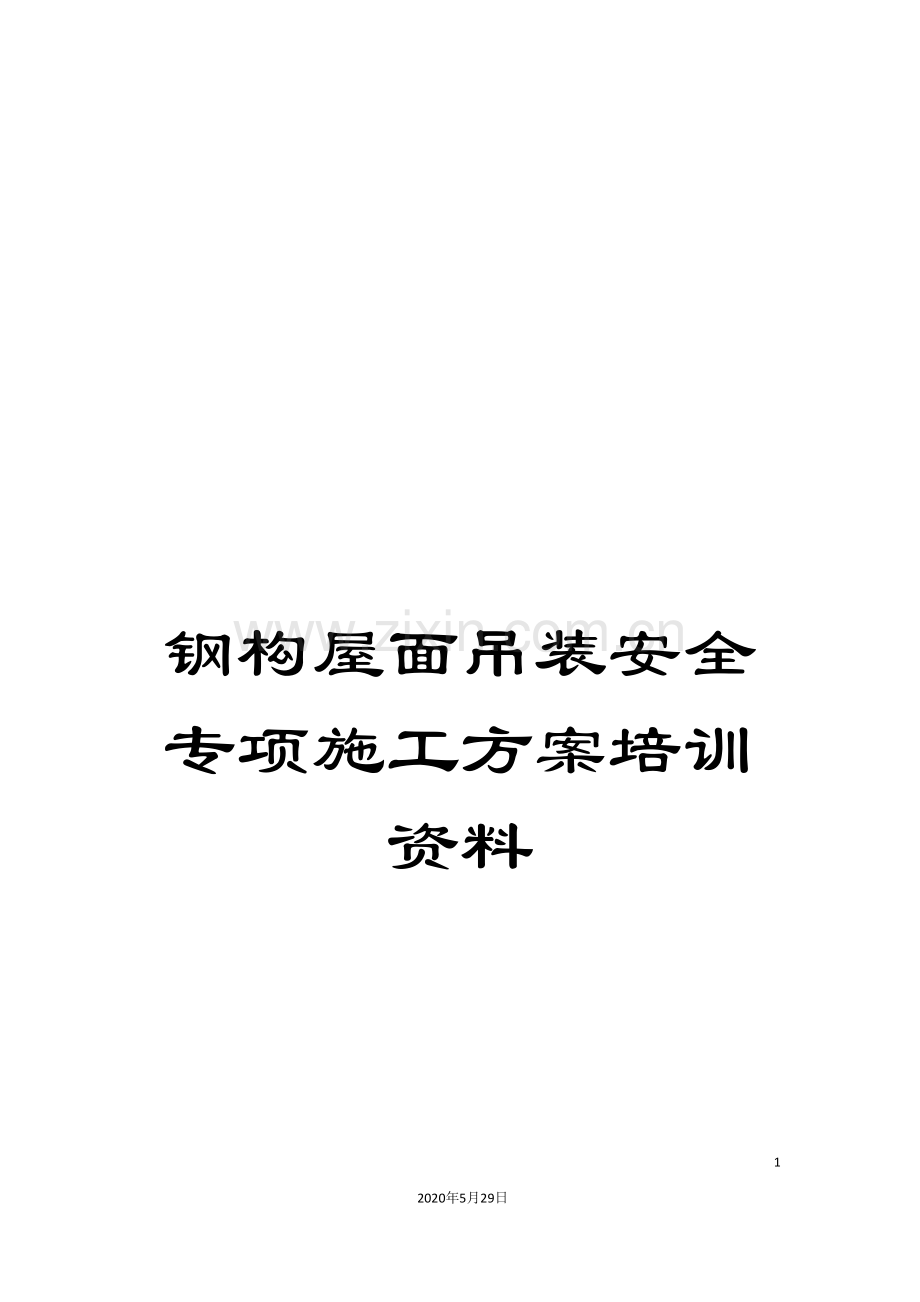 www.zixin.com.cn

钢构屋面吊装安全专项施工方案培训资料

1

2020年5月29日